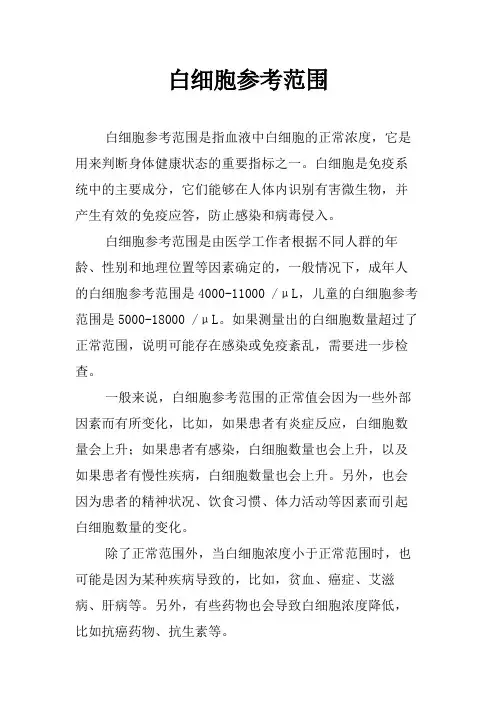 白细胞参考范围

白细胞参考范围是指血液中白细胞的正常浓度，它是用来判断身体健康状态的重要指标之一。白细胞是免疫系统中的主要成分，它们能够在人体内识别有害微生物，并产生有效的免疫应答，防止感染和病毒侵入。

白细胞参考范围是由医学工作者根据不同人群的年龄、性别和地理位置等因素确定的，一般情况下，成年人的白细胞参考范围是 4000-11000 /μL，儿童的白细胞参考范围是 5000-18000 /μL。如果测量出的白细胞数量超过了正常范围，说明可能存在感染或免疫紊乱，需要进一步检查。

一般来说，白细胞参考范围的正常值会因为一些外部因素而有所变化，比如，如果患者有炎症反应，白细胞数量会上升；如果患者有感染，白细胞数量也会上升，以及如果患者有慢性疾病，白细胞数量也会上升。另外，也会因为患者的精神状况、饮食习惯、体力活动等因素而引起白细胞数量的变化。

除了正常范围外，当白细胞浓度小于正常范围时，也可能是因为某种疾病导致的，比如，贫血、癌症、艾滋病、肝病等。另外，有些药物也会导致白细胞浓度降低，比如抗癌药物、抗生素等。